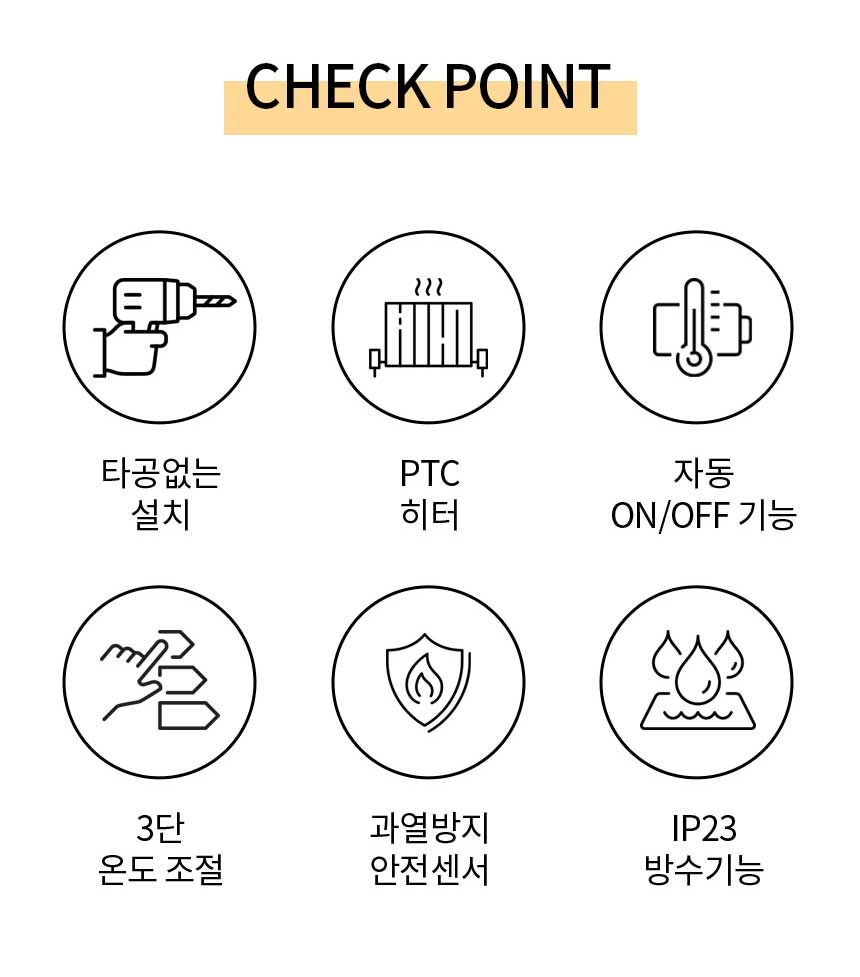 CHECK POINT

타공없는
설치

PTC
히터

자동
ON/OFF 기능

3단
온도 조절

과열방지
안전센서

IP23
방수기능